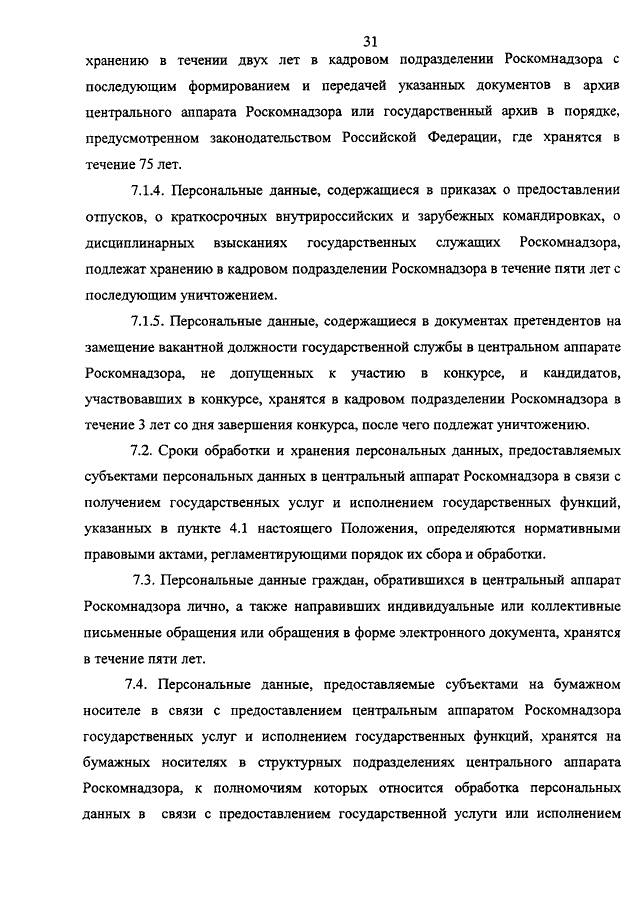 31

хранению в течении двух лет в кадровом подразделении Роскомнадзора с последующим формированием и передачей указанных документов в архив центрального аппарата Роскомнадзора или государственный архив в порядке, предусмотренном законодательством Российской Федерации, где хранятся в течение 75 лет.

7.1.4. Персональные данные, содержащиеся в приказах о предоставлении отпусков, о краткосрочных внутрироссийских и зарубежных командировках, о дисциплинарных взысканиях государственных служащих Роскомнадзора, подлежат хранению в кадровом подразделении Роскомнадзора в течение пяти лет с последующим уничтожением.

7.1.5. Персональные данные, содержащиеся в документах претендентов на замещение вакантной должности государственной службы в центральном аппарате Роскомнадзора, не допущенных к участию в конкурсе, и кандидатов, участвовавших в конкурсе, хранятся в кадровом подразделении Роскомнадзора в течение 3 лет со дня завершения конкурса, после чего подлежат уничтожению.

7.2. Сроки обработки и хранения персональных данных, предоставляемых субъектами персональных данных в центральный аппарат Роскомнадзора в связи с получением государственных услуг и исполнением государственных функций, указанных в пункте 4.1 настоящего Положения, определяются нормативными правовыми актами, регламентирующими порядок их сбора и обработки.

7.3. Персональные данные граждан, обратившихся в центральный аппарат Роскомнадзора лично, а также направивших индивидуальные или коллективные письменные обращения или обращения в форме электронного документа, хранятся в течение пяти лет.

7.4. Персональные данные, предоставляемые субъектами на бумажном носителе в связи с предоставлением центральным аппаратом Роскомнадзора государственных услуг и исполнением государственных функций, хранятся на бумажных носителях в структурных подразделениях центрального аппарата Роскомнадзора, к полномочиям которых относится обработка персональных данных в связи с предоставлением государственной услуги или исполнением